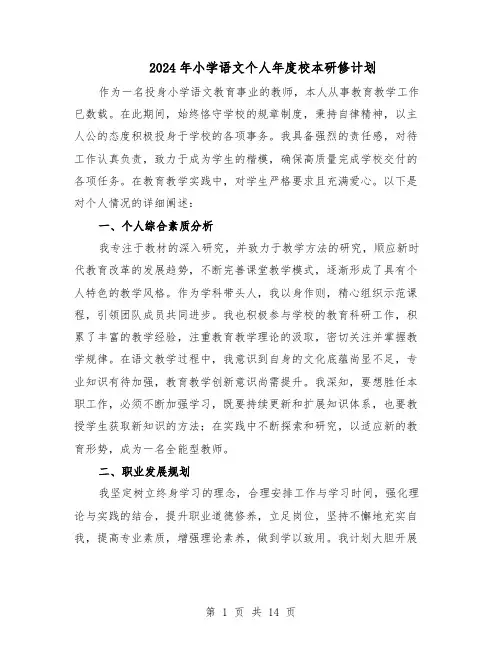 2024年小学语文个人年度校本研修计划

作为一名投身小学语文教育事业的教师，本人从事教育教学工作已数载。在此期间，始终恪守学校的规章制度，秉持自律精神，以主人公的态度积极投身于学校的各项事务。我具备强烈的责任感，对待工作认真负责，致力于成为学生的楷模，确保高质量完成学校交付的各项任务。在教育教学实践中，对学生严格要求且充满爱心。以下是对个人情况的详细阐述：

一、个人综合素质分析

我专注于教材的深入研究，并致力于教学方法的研究，顺应新时代教育改革的发展趋势，不断完善课堂教学模式，逐渐形成了具有个人特色的教学风格。作为学科带头人，我以身作则，精心组织示范课程，引领团队成员共同进步。我也积极参与学校的教育科研工作，积累了丰富的教学经验，注重教育教学理论的汲取，密切关注并掌握教学规律。在语文教学过程中，我意识到自身的文化底蕴尚显不足，专业知识有待加强，教育教学创新意识尚需提升。我深知，要想胜任本职工作，必须不断加强学习，既要持续更新和扩展知识体系，也要教授学生获取新知识的方法；在实践中不断探索和研究，以适应新的教育形势，成为一名全能型教师。

二、职业发展规划

我坚定树立终身学习的理念，合理安排工作与学习时间，强化理论与实践的结合，提升职业道德修养，立足岗位，坚持不懈地充实自我，提高专业素质，增强理论素养，做到学以致用。我计划大胆开展

第 1 页 共 14 页